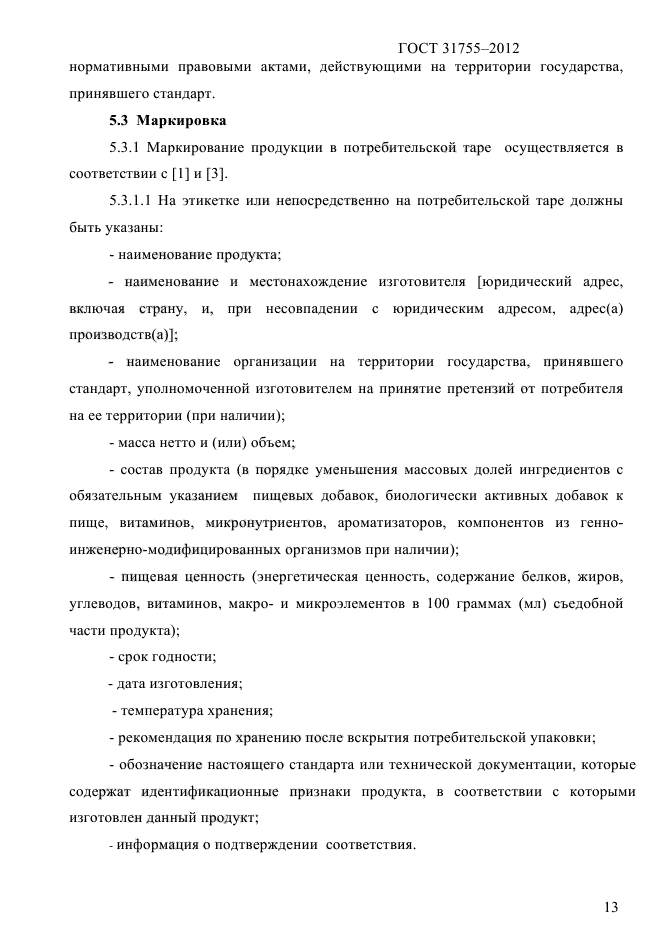 ГОСТ 31755–2012

нормативными правовыми актами, действующими на территории государства, принявшего стандарт.

5.3 Маркировка

5.3.1 Маркирование продукции в потребительской таре осуществляется в соответствии с [1] и [3].

5.3.1.1 На этикетке или непосредственно на потребительской таре должны быть указаны:

- наименование продукта;

- наименование и местонахождение изготовителя [юридический адрес, включая страну, и, при несовпадении с юридическим адресом, адрес(а) производств(а)];

- наименование организации на территории государства, принявшего стандарт, уполномоченной изготовителем на принятие претензий от потребителя на ее территории (при наличии);

- масса нетто и (или) объем;

- состав продукта (в порядке уменьшения массовых долей ингредиентов с обязательным указанием пищевых добавок, биологически активных добавок к пище, витаминов, микронутриентов, ароматизаторов, компонентов из генно-инженерно-модифицированных организмов при наличии);

- пищевая ценность (энергетическая ценность, содержание белков, жиров, углеводов, витаминов, макро- и микроэлементов в 100 граммах (мл) съедобной части продукта);

- срок годности;

- дата изготовления;

- температура хранения;

- рекомендация по хранению после вскрытия потребительской упаковки;

- обозначение настоящего стандарта или технической документации, которые содержат идентификационные признаки продукта, в соответствии с которыми изготовлен данный продукт;

- информация о подтверждении соответствия.

13